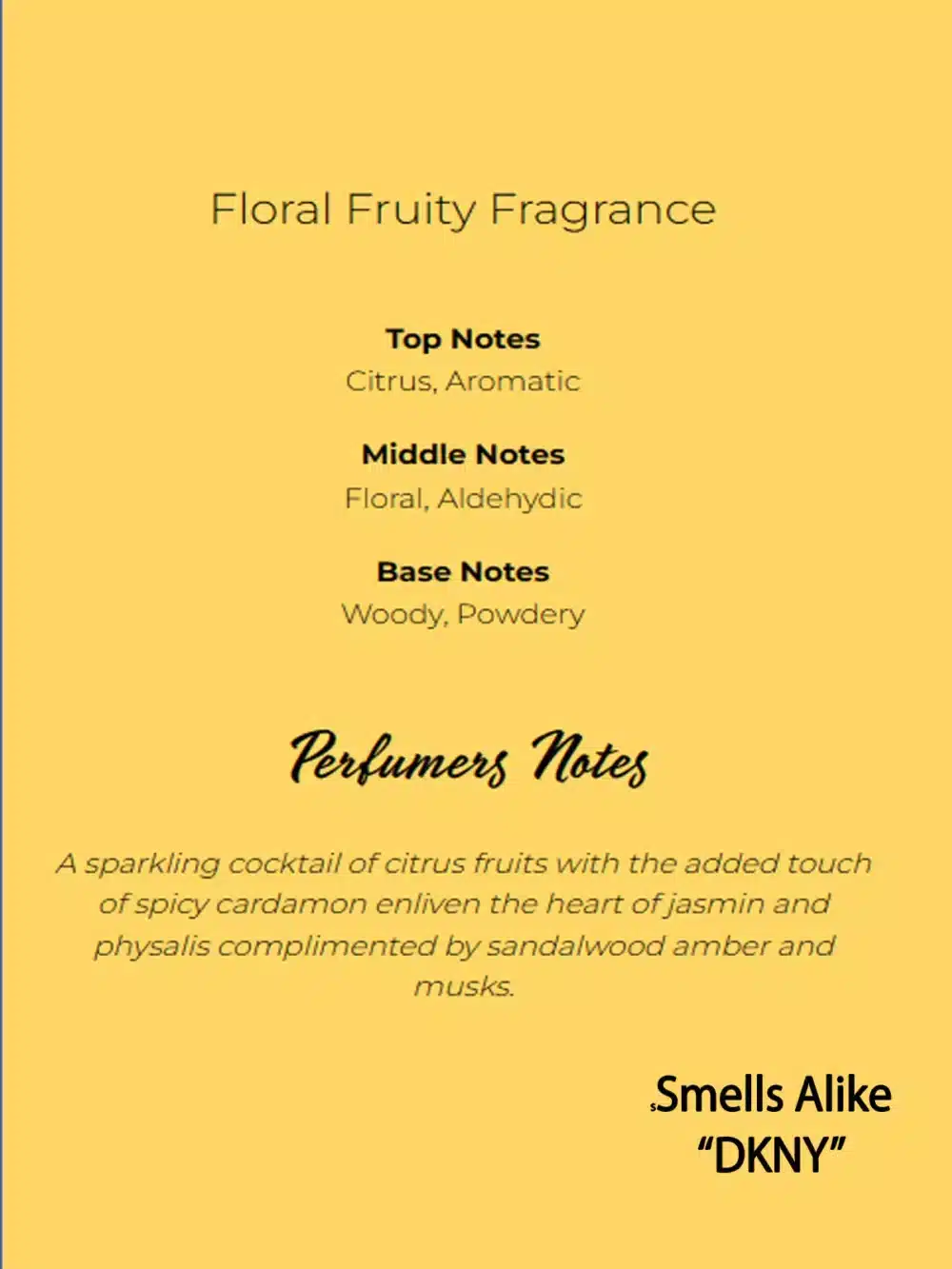 Floral Fruity Fragrance

Top Notes
Citrus, Aromatic

Middle Notes
Floral, Aldehydic

Base Notes
Woody, Powdery

Perfumers Notes

A sparkling cocktail of citrus fruits with the added touch of spicy cardamon enliven the heart of jasmin and physalis complimented by sandalwood amber and musks.

Smells Alike
"DKNY"